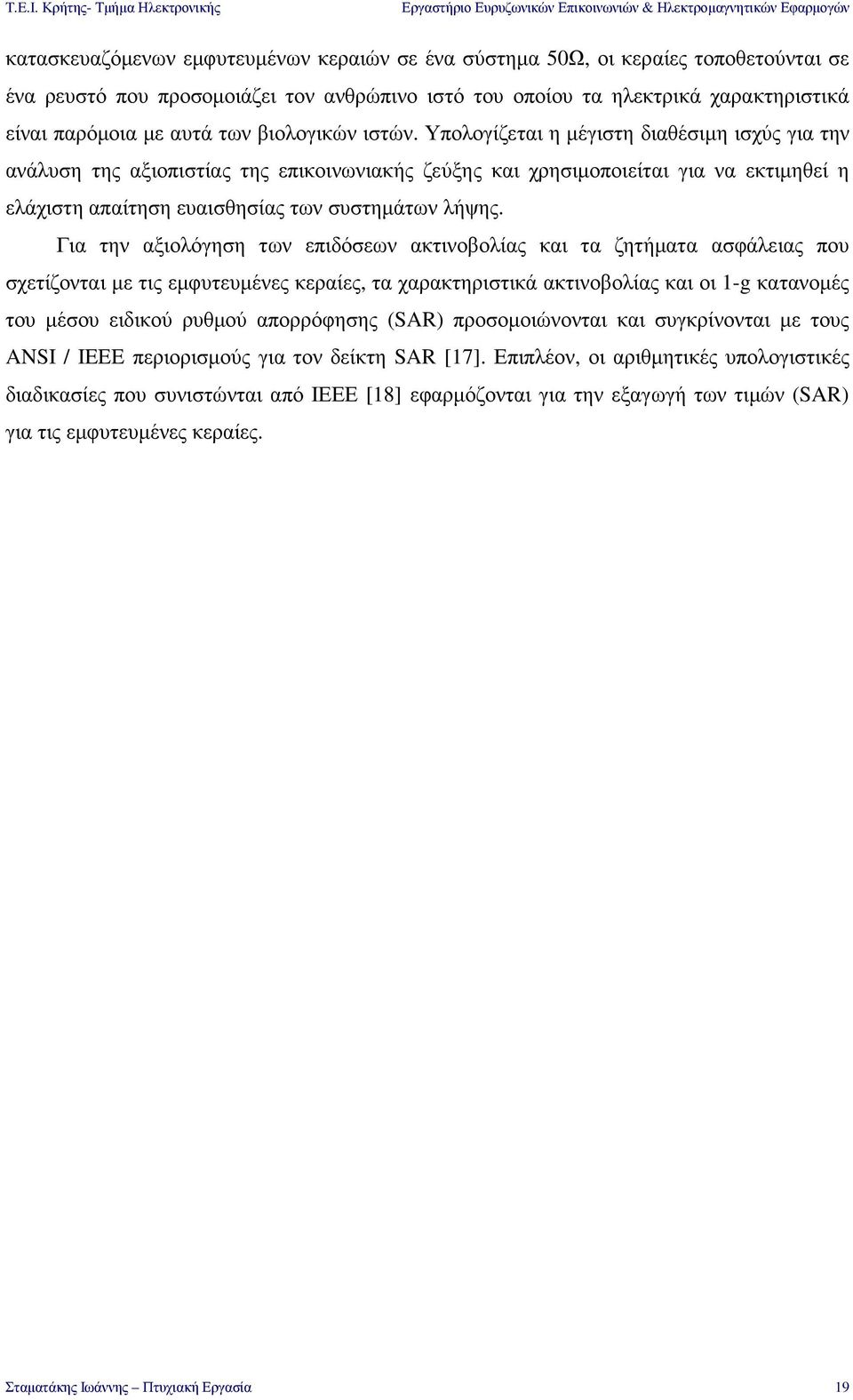 Τ.Ε.Ι. Κρήτης- Τµήµα Ηλεκτρονικής Εργαστήριο Ευρυζωνικών Επικοινωνιών & Ηλεκτροµαγνητικών Εφαρµογών

κατασκευαζόµενων εµφυτευµένων κεραιών σε ένα σύστηµα 50Ω, οι κεραίες τοποθετούνται σε ένα ρευστό που προσοµοιάζει τον ανθρώπινο ιστό του οποίου τα ηλεκτρικά χαρακτηριστικά είναι παρόµοια µε αυτά των βιολογικών ιστών. Υπολογίζεται η µέγιστη διαθέσιµη ισχύς για την ανάλυση της αξιοπιστίας της επικοινωνιακής ζεύξης και χρησιµοποιείται για να εκτιµηθεί η ελάχιστη απαίτηση ευαισθησίας των συστηµάτων λήψης.

Για την αξιολόγηση των επιδόσεων ακτινοβολίας και τα ζητήµατα ασφάλειας που σχετίζονται µε τις εµφυτευµένες κεραίες, τα χαρακτηριστικά ακτινοβολίας και οι 1-g κατανοµές του µέσου ειδικού ρυθµού απορρόφησης (SAR) προσοµοιώνονται και συγκρίνονται µε τους ANSI / IEEE περιορισµούς για τον δείκτη SAR [17]. Επιπλέον, οι αριθµητικές υπολογιστικές διαδικασίες που συνιστώνται από IEEE [18] εφαρµόζονται για την εξαγωγή των τιµών (SAR) για τις εµφυτευµένες κεραίες.

Σταµατάκης Ιωάννης – Πτυχιακή Εργασία 19